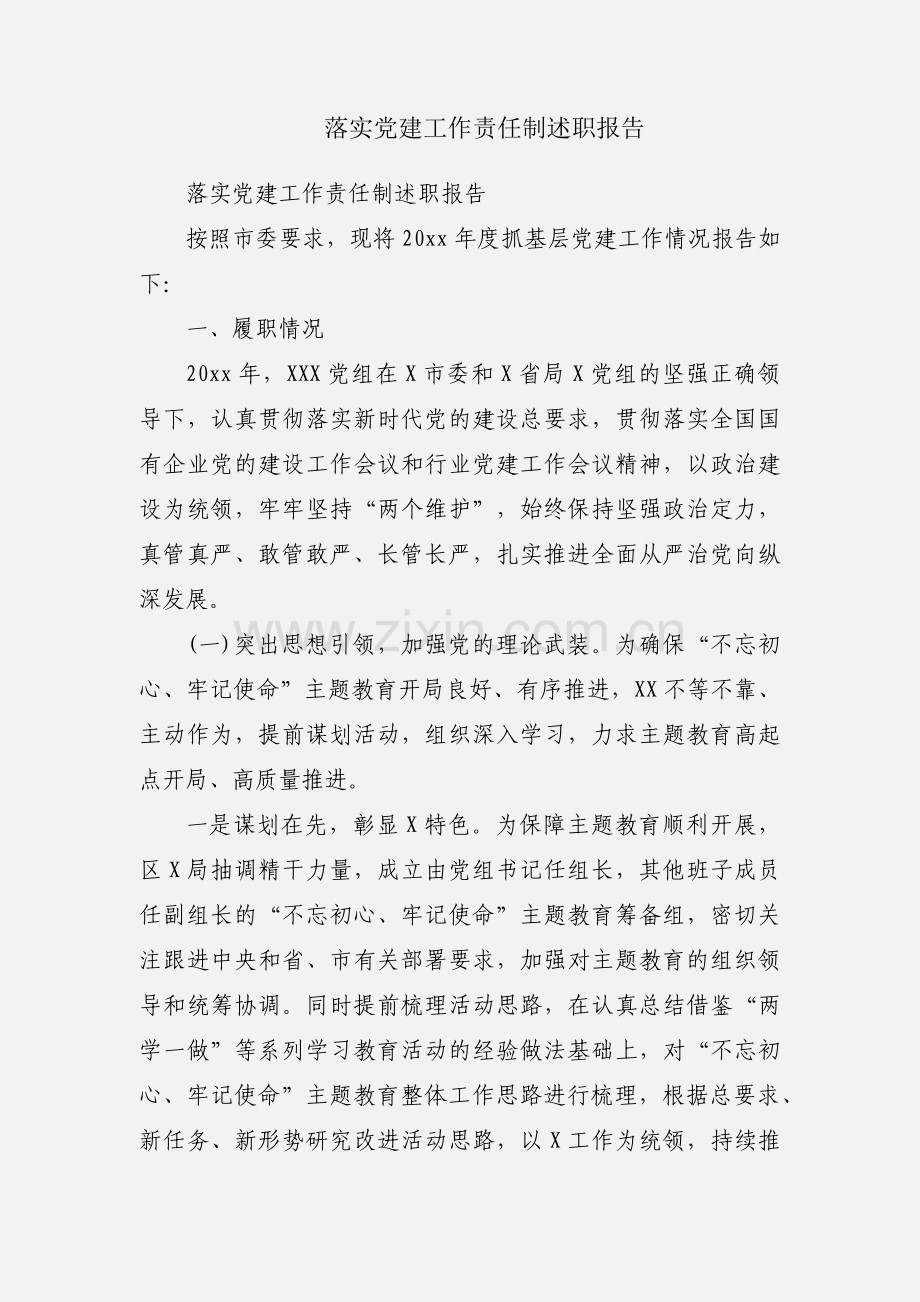 落实党建工作责任制述职报告

落实党建工作责任制述职报告

按照市委要求，现将20xx年度抓基层党建工作情况报告如下:

一、履职情况

20xx年，XXX党组在X市委和X省局X党组的坚强正确领导下，认真贯彻落实新时代党的建设总要求，贯彻落实全国国有企业党的建设工作会议和行业党建工作会议精神，以政治建设为统领，牢牢坚持“两个维护”，始终保持坚强政治定力，真管真严、敢管敢严、长管长严，扎实推进全面从严治党向纵深发展。

(一)突出思想引领，加强党的理论武装。为确保“不忘初心、牢记使命”主题教育开局良好、有序推进，XX不等不靠、主动作为，提前谋划活动，组织深入学习，力求主题教育高起点开局、高质量推进。

一是谋划在先，彰显X特色。为保障主题教育顺利开展，区X局抽调精干力量，成立由党组书记任组长，其他班子成员任副组长的“不忘初心、牢记使命”主题教育筹备组，密切关注跟进中央和省、市有关部署要求，加强对主题教育的组织领导和统筹协调。同时提前梳理活动思路，在认真总结借鉴“两学一做”等系列学习教育活动的经验做法基础上，对“不忘初心、牢记使命”主题教育整体工作思路进行梳理，根据总要求、新任务、新形势研究改进活动思路，以X工作为统领，持续推

www.zixin.com.cn